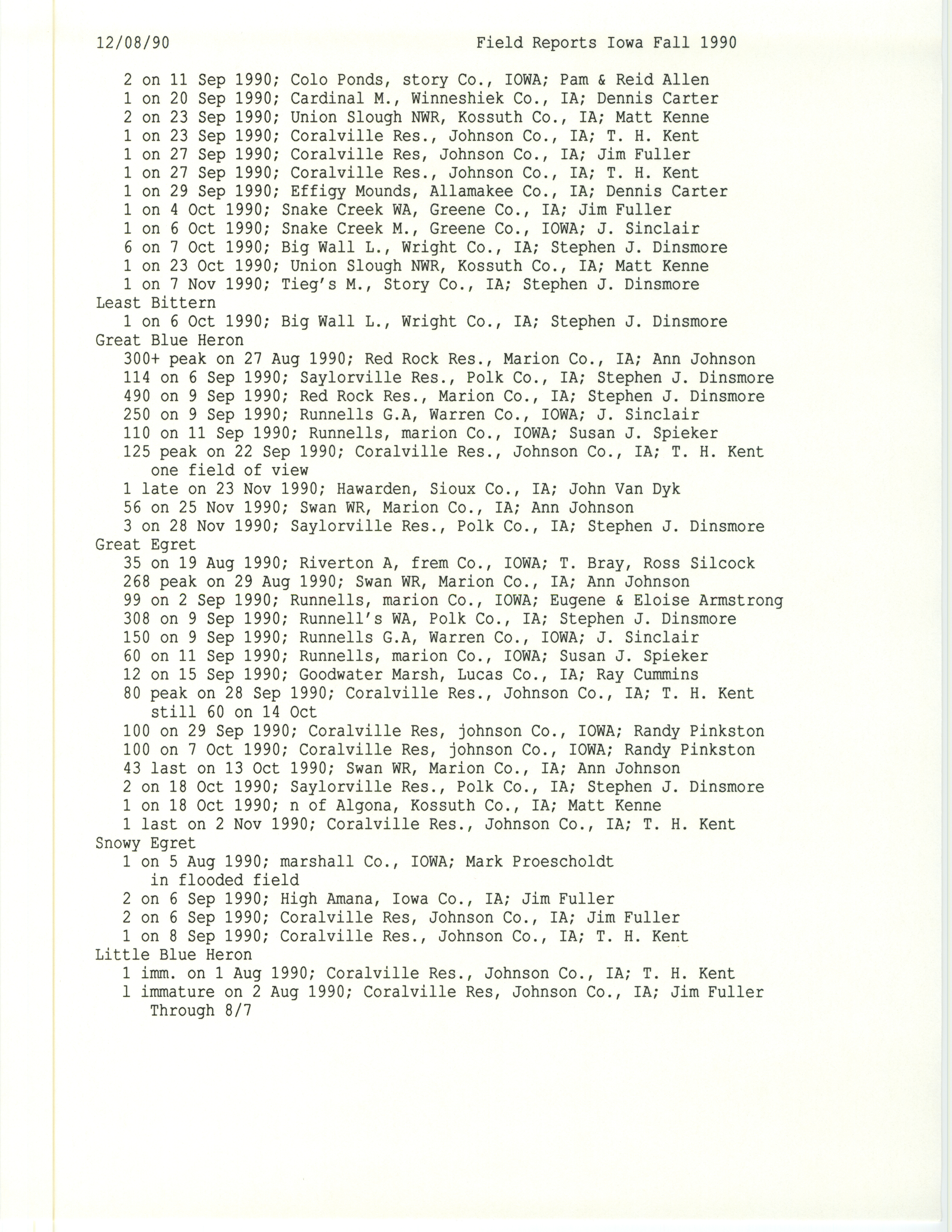 12/08/90 Field Reports Iowa Fall 1990

2 on 11 Sep 1990; Colo Ponds, story Co., IOWA; Pam & Reid Allen
1 on 20 Sep 1990; Cardinal M., Winneshiek Co., IA; Dennis Carter
2 on 23 Sep 1990; Union Slough NWR, Kossuth Co., IA; Matt Kenne
1 on 23 Sep 1990; Coralville Res., Johnson Co., IA; T. H. Kent
1 on 27 Sep 1990; Coralville Res, Johnson Co., IA; Jim Fuller
1 on 27 Sep 1990; Coralville Res., Johnson Co., IA; T. H. Kent
1 on 29 Sep 1990; Effigy Mounds, Allamakee Co., IA; Dennis Carter
1 on 4 Oct 1990; Snake Creek WA, Greene Co., IA; Jim Fuller
1 on 6 Oct 1990; Snake Creek M., Greene Co., IOWA; J. Sinclair
6 on 7 Oct 1990; Big Wall L., Wright Co., IA; Stephen J. Dinsmore
1 on 23 Oct 1990; Union Slough NWR, Kossuth Co., IA; Matt Kenne
1 on 7 Nov 1990; Tieg's M., Story Co., IA; Stephen J. Dinsmore
Least Bittern
1 on 6 Oct 1990; Big Wall L., Wright Co., IA; Stephen J. Dinsmore
Great Blue Heron
300+ peak on 27 Aug 1990; Red Rock Res., Marion Co., IA; Ann Johnson
114 on 6 Sep 1990; Saylorville Res., Polk Co., IA; Stephen J. Dinsmore
490 on 9 Sep 1990; Red Rock Res., Marion Co., IA; Stephen J. Dinsmore
250 on 9 Sep 1990; Runnells G.A, Warren Co., IOWA; J. Sinclair
110 on 11 Sep 1990; Runnells, marion Co., IOWA; Susan J. Spieker
125 peak on 22 Sep 1990; Coralville Res., Johnson Co., IA; T. H. Kent
one field of view
1 late on 23 Nov 1990; Hawarden, Sioux Co., IA; John Van Dyk
56 on 25 Nov 1990; Swan WR, Marion Co., IA; Ann Johnson
3 on 28 Nov 1990; Saylorville Res., Polk Co., IA; Stephen J. Dinsmore
Great Egret
35 on 19 Aug 1990; Riverton A, frem Co., IOWA; T. Bray, Ross Silcock
268 peak on 29 Aug 1990; Swan WR, Marion Co., IA; Ann Johnson
99 on 2 Sep 1990; Runnells, marion Co., IOWA; Eugene & Eloise Armstrong
308 on 9 Sep 1990; Runnell's WA, Polk Co., IA; Stephen J. Dinsmore
150 on 9 Sep 1990; Runnells G.A, Warren Co., IOWA; J. Sinclair
60 on 11 Sep 1990; Runnells, marion Co., IOWA; Susan J. Spieker
12 on 15 Sep 1990; Goodwater Marsh, Lucas Co., IA; Ray Cummins
80 peak on 28 Sep 1990; Coralville Res., Johnson Co., IA; T. H. Kent
still 60 on 14 Oct
100 on 29 Sep 1990; Coralville Res, johnson Co., IOWA; Randy Pinkston
100 on 7 Oct 1990; Coralville Res, johnson Co., IOWA; Randy Pinkston
43 last on 13 Oct 1990; Swan WR, Marion Co., IA; Ann Johnson
2 on 18 Oct 1990; Saylorville Res., Polk Co., IA; Stephen J. Dinsmore
1 on 18 Oct 1990; n of Algona, Kossuth Co., IA; Matt Kenne
1 last on 2 Nov 1990; Coralville Res., Johnson Co., IA; T. H. Kent
Snowy Egret
1 on 5 Aug 1990; marshall Co., IOWA; Mark Proescholdt
in flooded field
2 on 6 Sep 1990; High Amana, Iowa Co., IA; Jim Fuller
2 on 6 Sep 1990; Coralville Res, Johnson Co., IA; Jim Fuller
1 on 8 Sep 1990; Coralville Res., Johnson Co., IA; T. H. Kent
Little Blue Heron
1 imm. on 1 Aug 1990; Coralville Res., Johnson Co., IA; T. H. Kent
1 immature on 2 Aug 1990; Coralville Res, Johnson Co., IA; Jim Fuller
Through 8/7